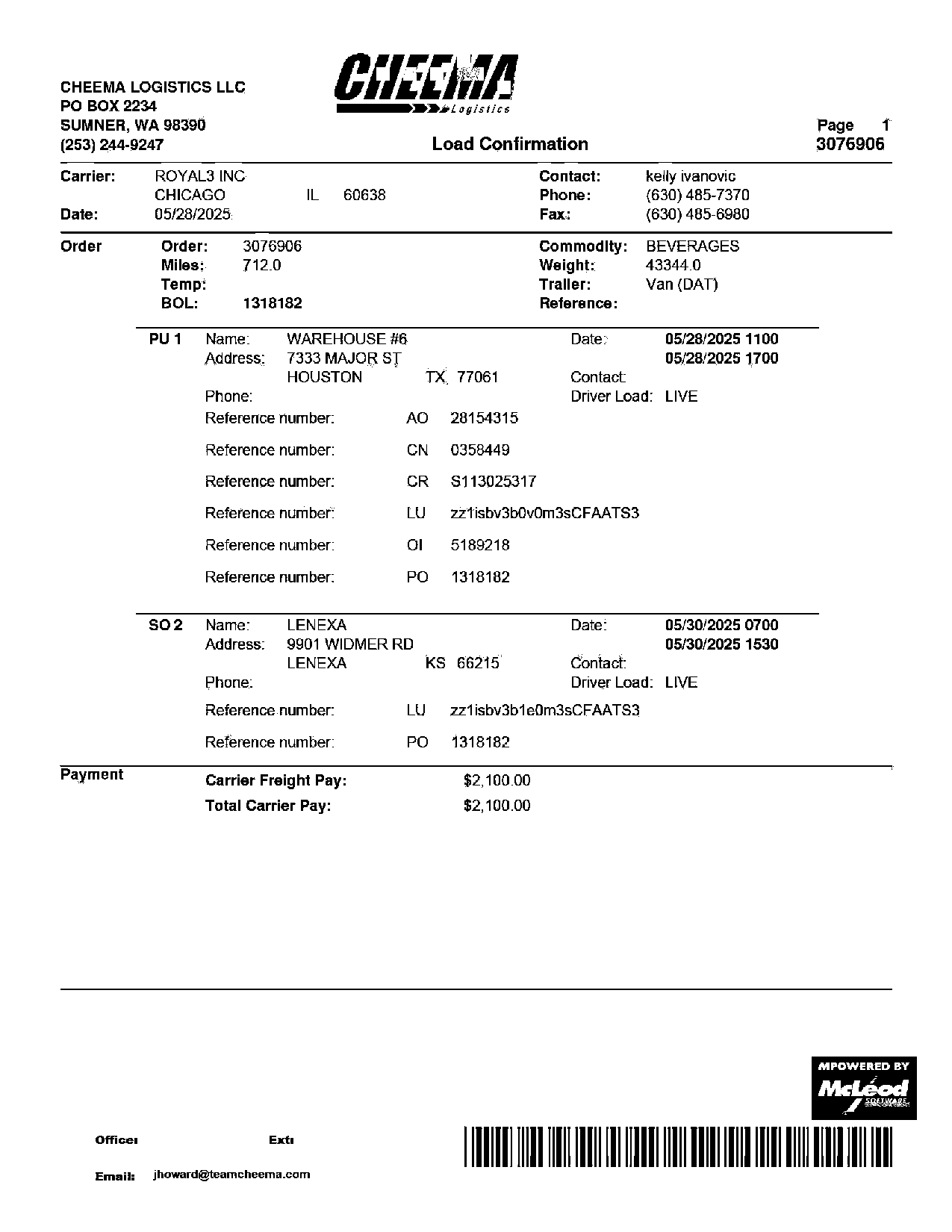 CHEEMA LOGISTICS LLC
PO BOX 2234
SUMNER, WA 98390
(253) 244-9247

CHEEMA Logistics

Load Confirmation

Page 1
3076906

Carrier: ROYAL3 INC
CHICAGO IL 60638
Date: 05/28/2025

Contact: kelly ivanovic
Phone: (630) 485-7370
Fax: (630) 485-6980

Order
Order: 3076906
Miles: 712.0
Temp:
BOL: 1318182

Commodity: BEVERAGES
Weight: 43344.0
Trailer: Van (DAT)
Reference:

PU 1
Name: WAREHOUSE #6
Address: 7333 MAJOR ST
HOUSTON TX 77061
Phone:

Date: 05/28/2025 1100
05/28/2025 1700
Contact:
Driver Load: LIVE

Reference number: AO 28154315
Reference number: CN 0358449
Reference number: CR S113025317
Reference number: LU zz1isbv3b0v0m3sCFAATS3
Reference number: OI 5189218
Reference number: PO 1318182

SO 2
Name: LENEXA
Address: 9901 WIDMER RD
LENEXA KS 66215
Phone:

Date: 05/30/2025 0700
05/30/2025 1530
Contact:
Driver Load: LIVE

Reference number: LU zz1isbv3b1e0m3sCFAATS3
Reference number: PO 1318182

Payment
Carrier Freight Pay: $2,100.00
Total Carrier Pay: $2,100.00

MPOWERED BY
McLeod SOFTWARE

Office: Ext:
Email: jhoward@teamcheema.com